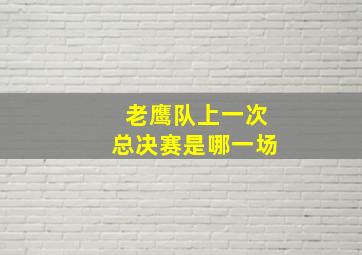 老鹰队上一次
总决赛是哪一场